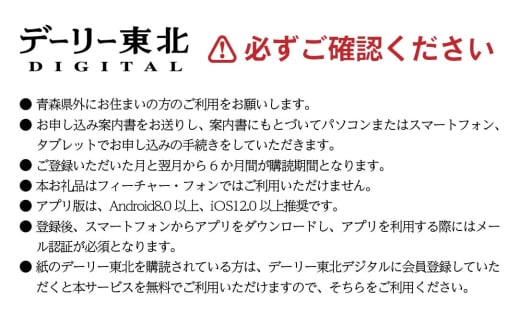 デーリー東北
DIGITAL

必ずご確認ください

● 青森県外にお住まいの方のご利用をお願いします。
● お申し込み案内書をお送りし、案内書にもとづいてパソコンまたはスマートフォン、タブレットでお申し込みの手続きをしていただきます。
● ご登録いただいた月と翌月から6か月間が購読期間となります。
● 本お礼品はフィーチャー・フォンではご利用いただけません。
● アプリ版は、Android8.0 以上、iOS12.0 以上推奨です。
● 登録後、スマートフォンからアプリをダウンロードし、アプリを利用する際にはメール認証が必須となります。
● 紙のデーリー東北を購読されている方は、デーリー東北デジタルに会員登録していただくと本サービスを無料でご利用いただけますので、そちらをご利用ください。